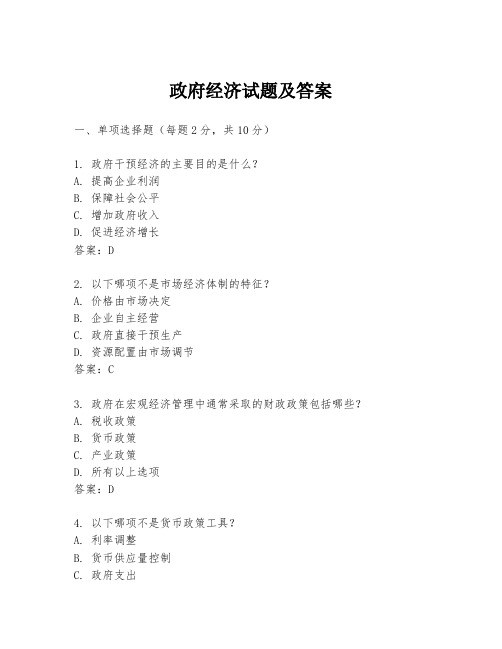 政府经济试题及答案

一、单项选择题（每题2分，共10分）

1. 政府干预经济的主要目的是什么？
A. 提高企业利润
B. 保障社会公平
C. 增加政府收入
D. 促进经济增长
答案：D

2. 以下哪项不是市场经济体制的特征？
A. 价格由市场决定
B. 企业自主经营
C. 政府直接干预生产
D. 资源配置由市场调节
答案：C

3. 政府在宏观经济管理中通常采取的财政政策包括哪些？
A. 税收政策
B. 货币政策
C. 产业政策
D. 所有以上选项
答案：D

4. 以下哪项不是货币政策工具？
A. 利率调整
B. 货币供应量控制
C. 政府支出